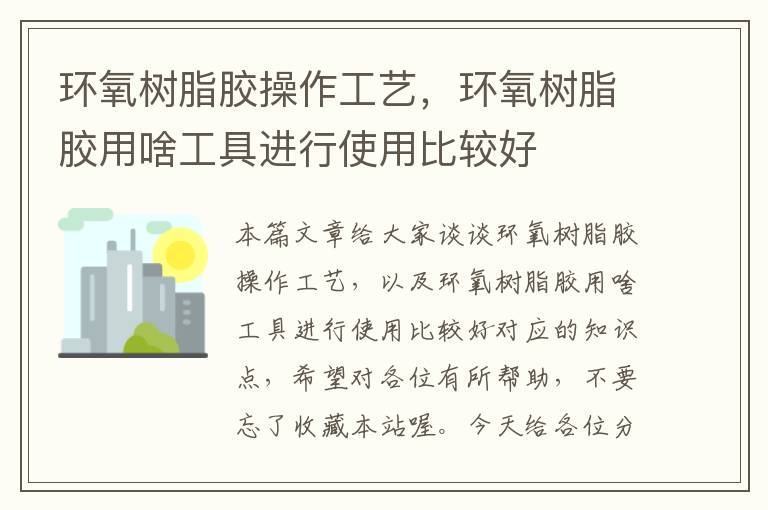 环氧树脂胶操作工艺，环氧树脂胶用啥工具进行使用比较好

本篇文章给大家谈谈环氧树脂胶操作工艺，以及环氧树脂胶用啥工具进行使用比较好对应的知识点，希望对各位有所帮助，不要忘了收藏本站喔。今天给各位分